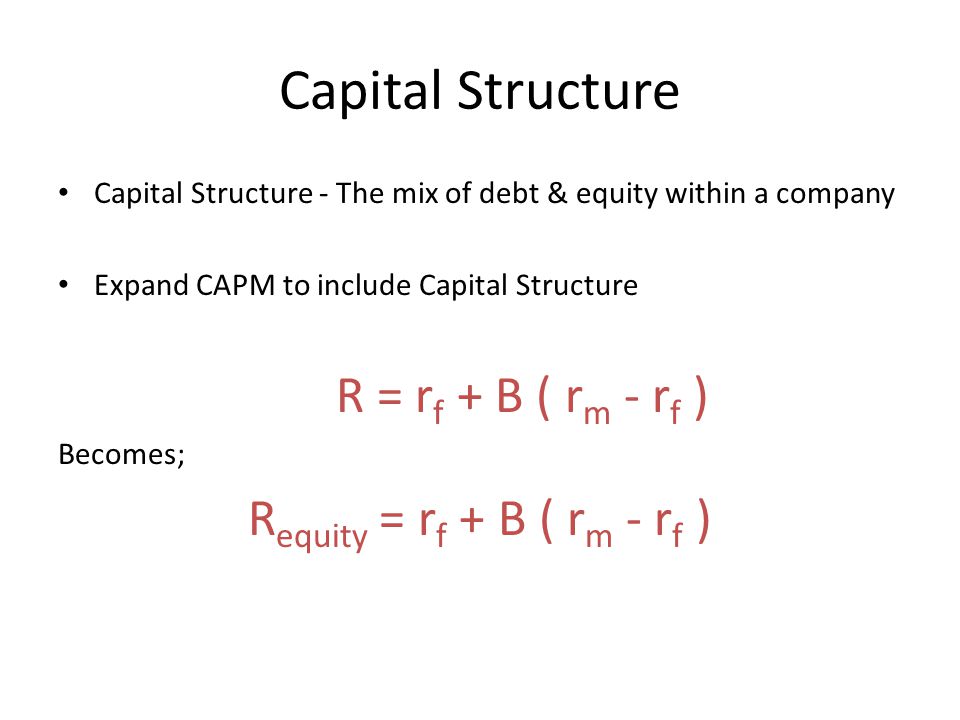 Capital Structure

• Capital Structure - The mix of debt & equity within a company

• Expand CAPM to include Capital Structure

$R = r_f + B ( r_m - r_f )$

Becomes;

$R_{equity} = r_f + B ( r_m - r_f )$